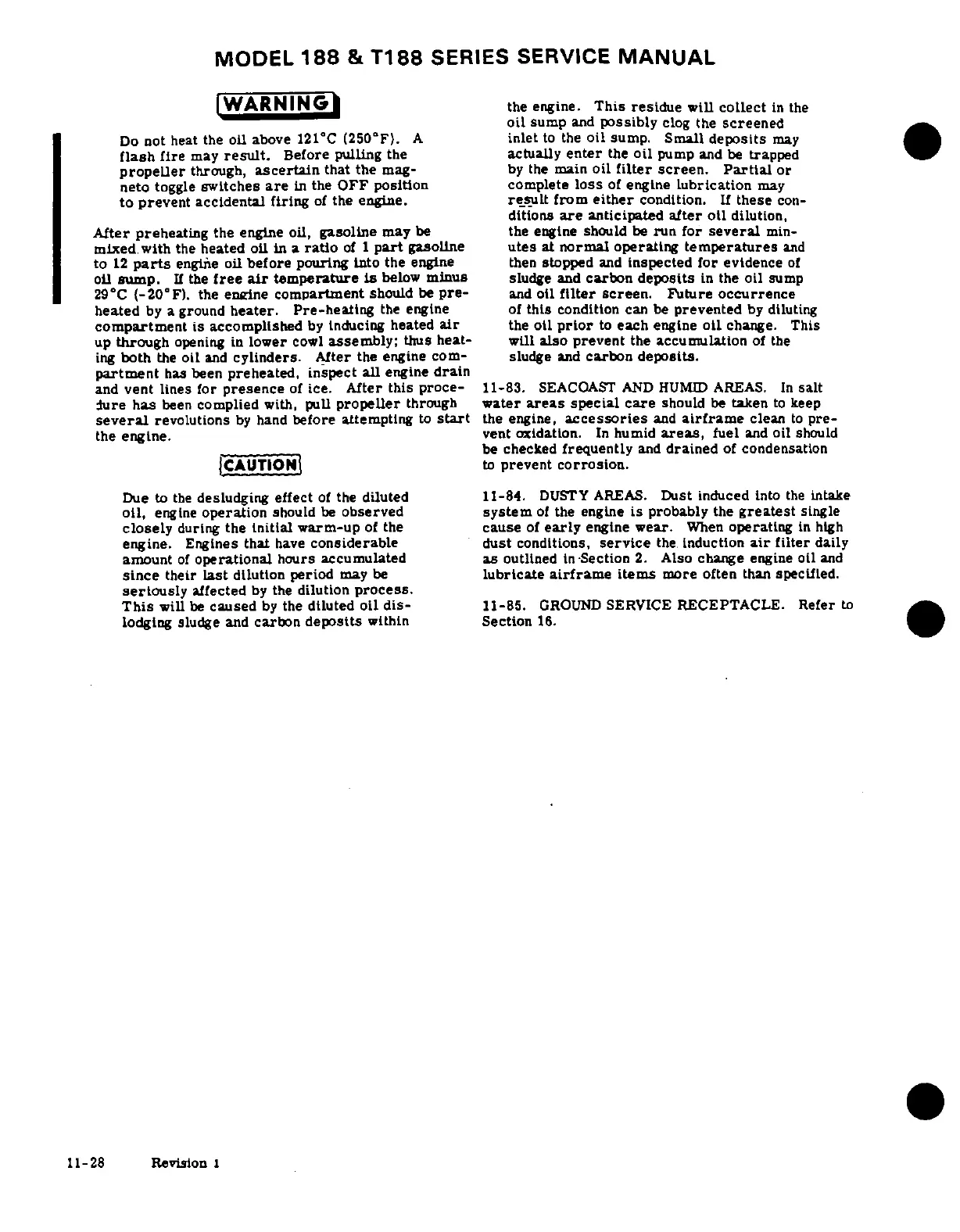 MODEL 188 & T188 SERIES SERVICE MANUAL

WARNING

Do not heat the oil above 121°C (250°F). A flash fire may result. Before pulling the propeller through, ascertain that the magneto toggle switches are in the OFF position to prevent accidental firing of the engine.

After preheating the engine oil, gasoline may be mixed with the heated oil in a ratio of 1 part gasoline to 12 parts engine oil before pouring into the engine oil sump. If the free air temperature is below minus 29°C (-20°F), the engine compartment should be preheated by a ground heater. Pre-heating the engine compartment is accomplished by inducing heated air up through opening in lower cowl assembly; thus heating both the oil and cylinders. After the engine compartment has been preheated, inspect all engine drain and vent lines for presence of ice. After this procedure has been complied with, pull propeller through several revolutions by hand before attempting to start the engine.

CAUTION

Due to the desludging effect of the diluted oil, engine operation should be observed closely during the initial warm-up of the engine. Engines that have considerable amount of operational hours accumulated since their last dilution period may be seriously affected by the dilution process. This will be caused by the diluted oil dislodging sludge and carbon deposits within the engine. This residue will collect in the oil sump and possibly clog the screened inlet to the oil sump. Small deposits may actually enter the oil pump and be trapped by the main oil filter screen. Partial or complete loss of engine lubrication may result from either condition. If these conditions are anticipated after oil dilution, the engine should be run for several minutes at normal operating temperatures and then stopped and inspected for evidence of sludge and carbon deposits in the oil sump and oil filter screen. Future occurrence of this condition can be prevented by diluting the oil prior to each engine oil change. This will also prevent the accumulation of the sludge and carbon deposits.

11-83. SEACOAST AND HUMID AREAS. In salt water areas special care should be taken to keep the engine, accessories and airframe clean to prevent oxidation. In humid areas, fuel and oil should be checked frequently and drained of condensation to prevent corrosion.

11-84. DUSTY AREAS. Dust induced into the intake system of the engine is probably the greatest single cause of early engine wear. When operating in high dust conditions, service the induction air filter daily as outlined in Section 2. Also change engine oil and lubricate airframe items more often than specified.

11-85. GROUND SERVICE RECEPTACLE. Refer to Section 16.

11-28 Revision 1